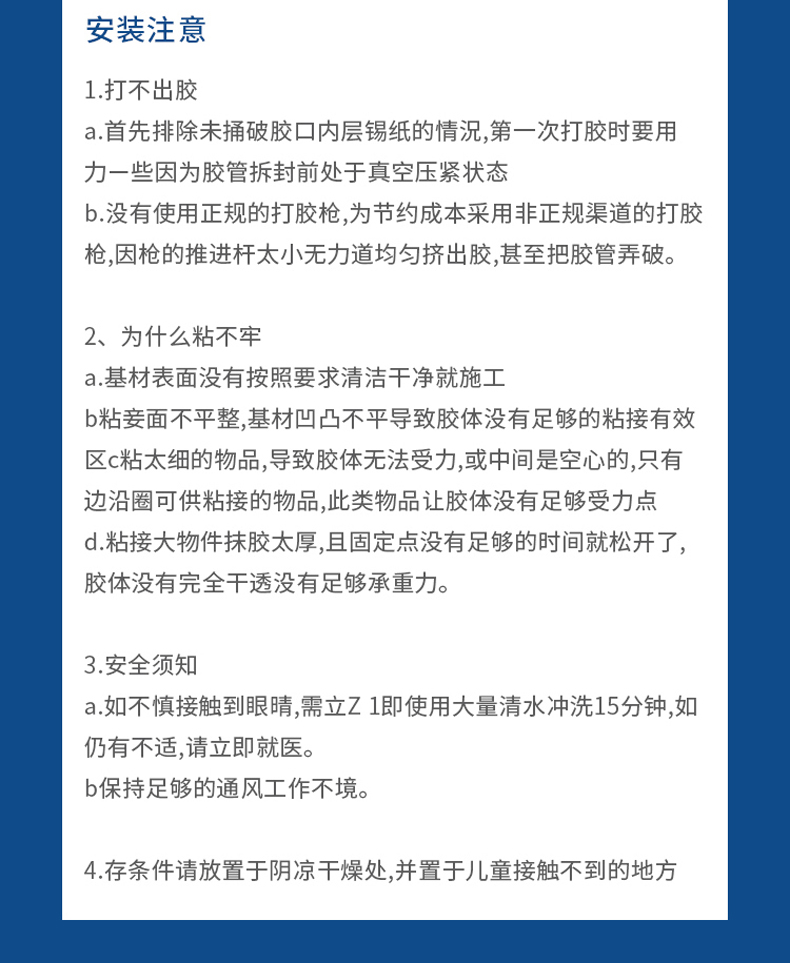 安装注意

1.打不出胶
a.首先排除未捅破胶口内层锡纸的情况,第一次打胶时要用力一些因为胶管拆封前处于真空压紧状态
b.没有使用正规的打胶枪,为节约成本采用非正规渠道的打胶枪,因枪的推进杆太小无力道均匀挤出胶,甚至把胶管弄破。

2、为什么粘不牢
a.基材表面没有按照要求清洁干净就施工
b粘妾面不平整,基材凹凸不平导致胶体没有足够的粘接有效区c粘太细的物品,导致胶体无法受力,或中间是空心的,只有边沿圈可供粘接的物品,此类物品让胶体没有足够受力点
d.粘接大物件抹胶太厚,且固定点没有足够的时间就松开了,胶体没有完全干透没有足够承重力。

3.安全须知
a.如不慎接触到眼睛,需立Z 1即使用大量清水冲洗15分钟,如仍有不适,请立即就医。
b保持足够的通风工作不境。

4.存条件请放置于阴凉干燥处,并置于儿童接触不到的地方